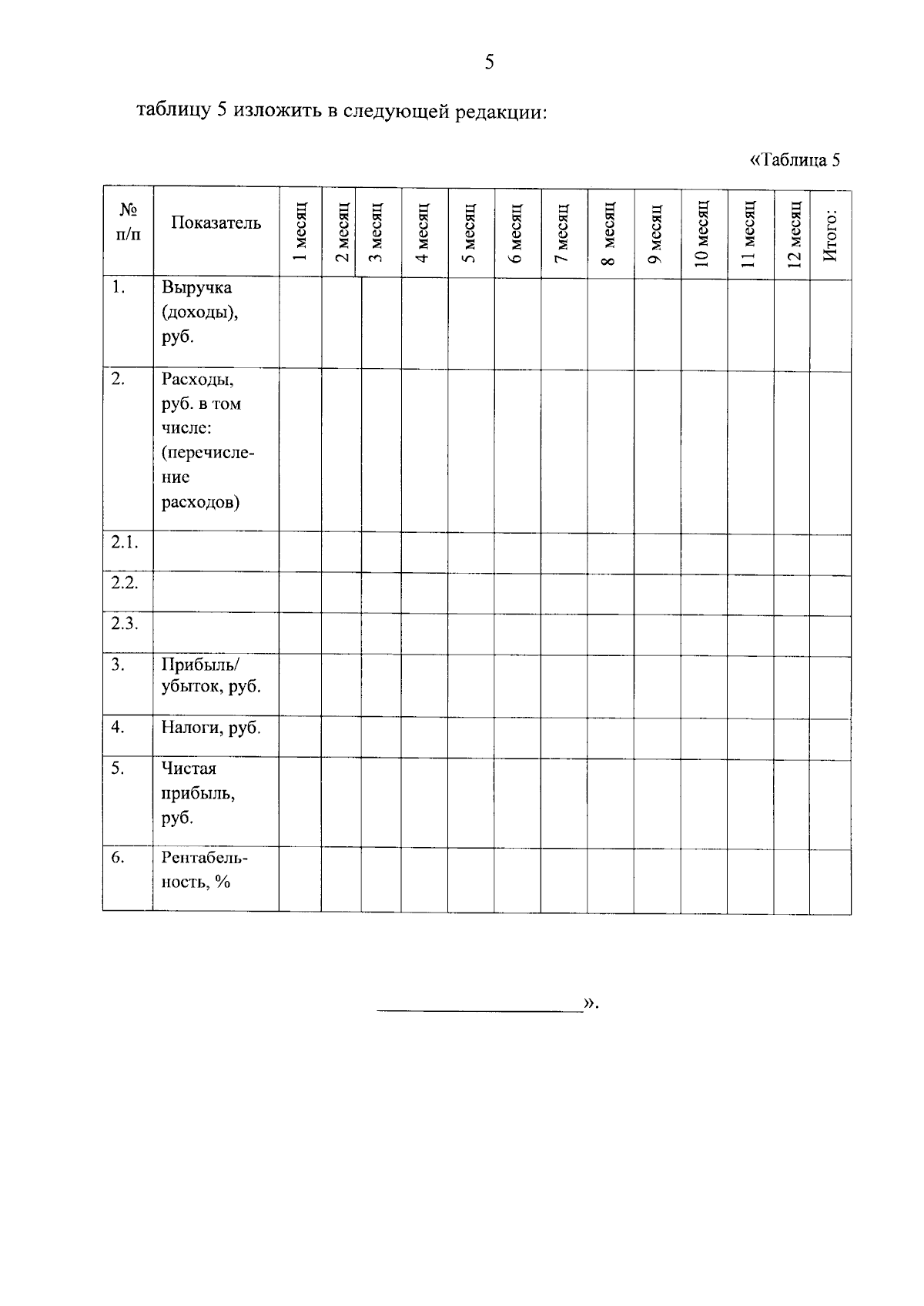 5

таблицу 5 изложить в следующей редакции:

«Таблица 5

| № п/п | Показатель | 1 месяц | 2 месяц | 3 месяц | 4 месяц | 5 месяц | 6 месяц | 7 месяц | 8 месяц | 9 месяц | 10 месяц | 11 месяц | 12 месяц | Итого: |
|---|---|---|---|---|---|---|---|---|---|---|---|---|---|---|
| 1. | Выручка (доходы), руб. | | | | | | | | | | | | | |
| 2. | Расходы, руб. в том числе: (перечисление расходов) | | | | | | | | | | | | | |
| 2.1. | | | | | | | | | | | | | | |
| 2.2. | | | | | | | | | | | | | | |
| 2.3. | | | | | | | | | | | | | | |
| 3. | Прибыль/ убыток, руб. | | | | | | | | | | | | | |
| 4. | Налоги, руб. | | | | | | | | | | | | | |
| 5. | Чистая прибыль, руб. | | | | | | | | | | | | | |
| 6. | Рентабельность, % | | | | | | | | | | | | | |

____».